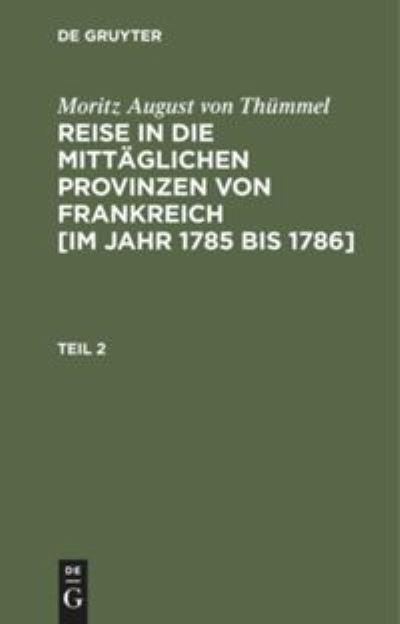 DE GRUYTER

Moritz August von Thümmel

REISE IN DIE MITTÄGLICHEN PROVINZEN VON FRANKREICH [IM JAHR 1785 BIS 1786]

TEIL 2

DE

G